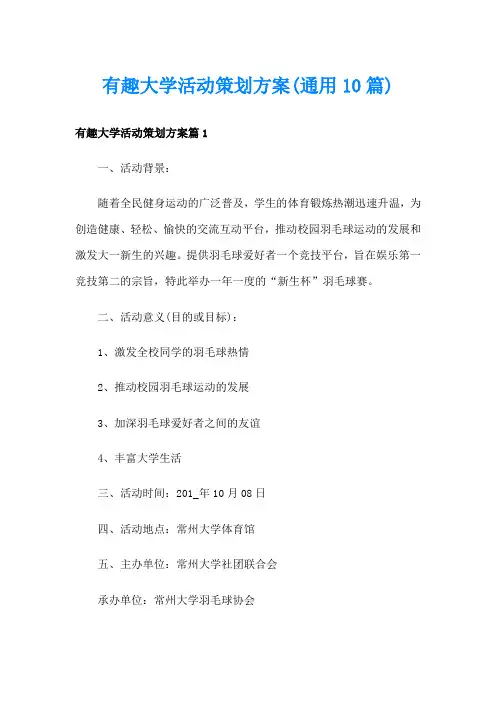 有趣大学活动策划方案(通用10篇)

有趣大学活动策划方案篇1

一、活动背景：

随着全民健身运动的广泛普及，学生的体育锻炼热潮迅速升温，为创造健康、轻松、愉快的交流互动平台，推动校园羽毛球运动的发展和激发大一新生的兴趣。提供羽毛球爱好者一个竞技平台，旨在娱乐第一竞技第二的宗旨，特此举办一年一度的“新生杯”羽毛球赛。

二、活动意义(目的或目标)：

1、激发全校同学的羽毛球热情

2、推动校园羽毛球运动的发展

3、加深羽毛球爱好者之间的友谊

4、丰富大学生活

三、活动时间：201_年10月08日

四、活动地点：常州大学体育馆

五、主办单位：常州大学社团联合会

承办单位：常州大学羽毛球协会